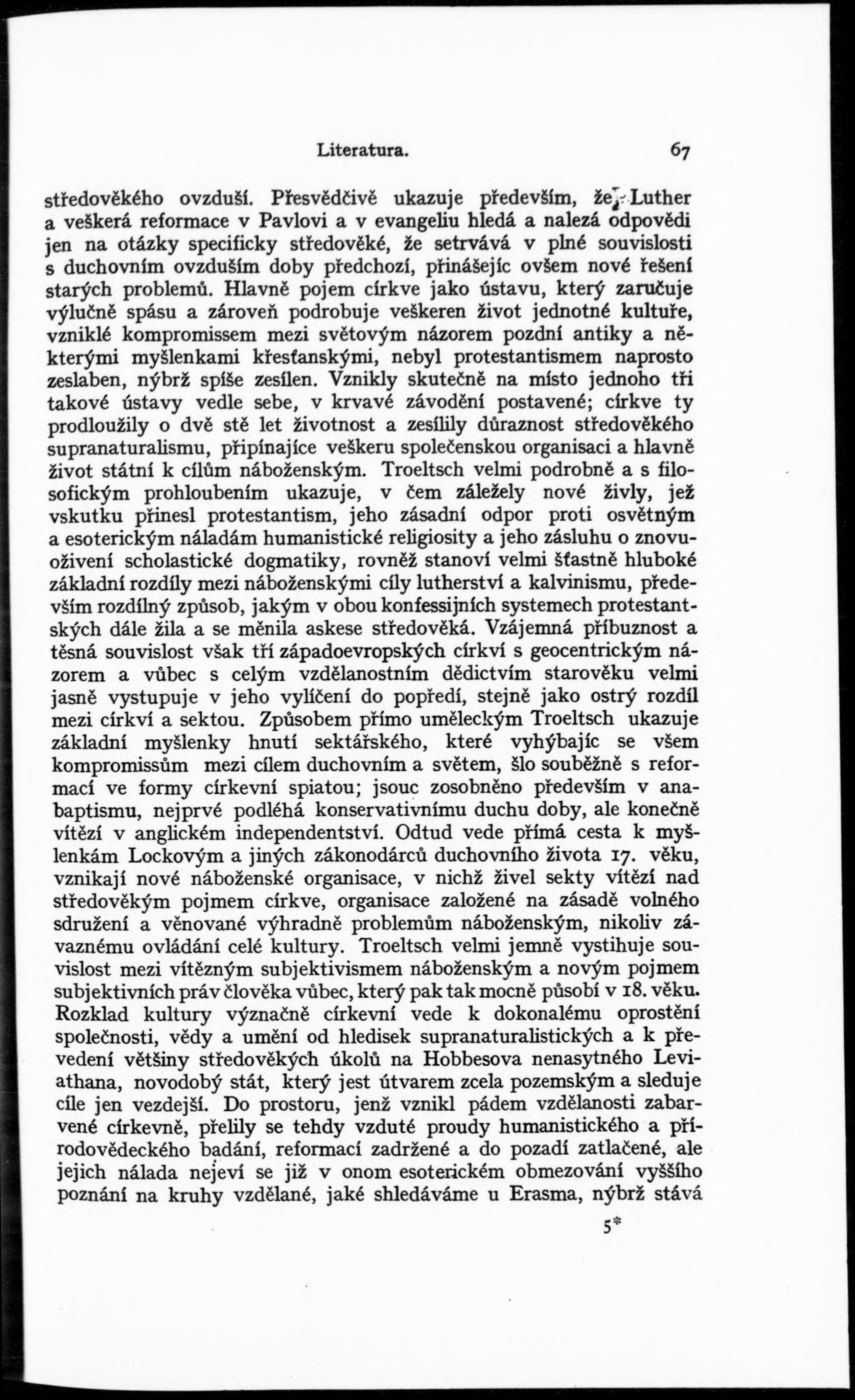 Literatura. 67

středověkého ovzduší. Přesvědčivě ukazuje především, že Luther a veškerá reformace v Pavlovi a v evangeliu hledá a nalezá odpovědi jen na otázky specificky středověké, že setrvává v plné souvislosti s duchovním ovzduším doby předchozí, přinášejíc ovšem nové řešení starých problemů. Hlavně pojem církve jako ústavu, který zaručuje výlučně spásu a zároveň podrobuje veškeren život jednotné kultuře, vzniklé kompromissem mezi světovým názorem pozdní antiky a některými myšlenkami křesťanskými, nebyl protestantismem naprosto zeslaben, nýbrž spíše zesílen. Vznikly skutečně na místo jednoho tři takové ústavy vedle sebe, v krvavé závodění postavené; církve ty prodloužily o dvě stě let životnost a zesílily důraznost středověkého supranaturalismu, připínajíce veškeru společenskou organisaci a hlavně život státní k cílům náboženským. Troeltsch velmi podrobně a s filosofickým prohloubením ukazuje, v čem záležely nové živly, jež vskutku přinesl protestantism, jeho zásadní odpor proti osvětným a esoterickým náladám humanistické religiosity a jeho zásluhu o znovuoživení scholastické dogmatiky, rovněž stanoví velmi šťastně hluboké základní rozdíly mezi náboženskými cíly lutherství a kalvinismu, především rozdílný způsob, jakým v obou konfessijních systemech protestantských dále žila a se měnila askese středověká. Vzájemná příbuznost a těsná souvislost však tří západoevropských církví s geocentrickým názorem a vůbec s celým vzdělanostním dědictvím starověku velmi jasně vystupuje v jeho vylíčení do popředí, stejně jako ostrý rozdíl mezi církví a sektou. Způsobem přímo uměleckým Troeltsch ukazuje základní myšlenky hnutí sektářského, které vyhýbajíc se všem kompromissům mezi cílem duchovním a světem, šlo souběžně s reformací ve formy církevní spiatou; jsouc zosobněno především v anabaptismu, nejprvé podléhá konservativnímu duchu doby, ale konečně vítězí v anglickém independentství. Odtud vede přímá cesta k myšlenkám Lockovým a jiných zákonodárců duchovního života 17. věku, vznikají nové náboženské organisace, v nichž živel sekty vítězí nad středověkým pojmem církve, organisace založené na zásadě volného sdružení a věnované výhradně problemům náboženským, nikoliv závaznému ovládání celé kultury. Troeltsch velmi jemně vystihuje souvislost mezi vítězným subjektivismem náboženským a novým pojmem subjektivních práv člověka vůbec, který pak tak mocně působí v 18. věku. Rozklad kultury význačně církevní vede k dokonalému oprostění společnosti, vědy a umění od hledisek supranaturalistických a k převedení většiny středověkých úkolů na Hobbesova nenasytného Leviathana, novodobý stát, který jest útvarem zcela pozemským a sleduje cíle jen vezdejší. Do prostoru, jenž vznikl pádem vzdělanosti zabarvené církevně, přelily se tehdy vzduté proudy humanistického a přírodovědeckého badání, reformací zadržené a do pozadí zatlačené, ale jejich nálada nejeví se již v onom esoterickém obmezování vyššího poznání na kruhy vzdělané, jaké shledáváme u Erasma, nýbrž stává

5*